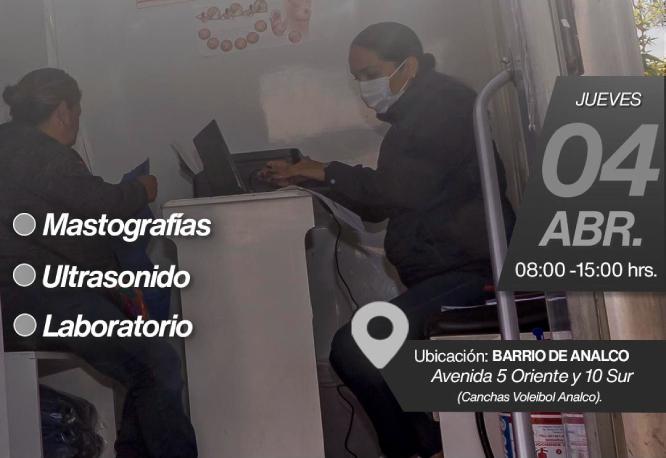 Mastografías

Ultrasonido

Laboratorio

JUEVES

04

ABR.

08:00 -15:00 hrs.

Ubicación: BARRIO DE ANALCO

Avenida 5 Oriente y 10 Sur

(Canchas Voleibol Analco).